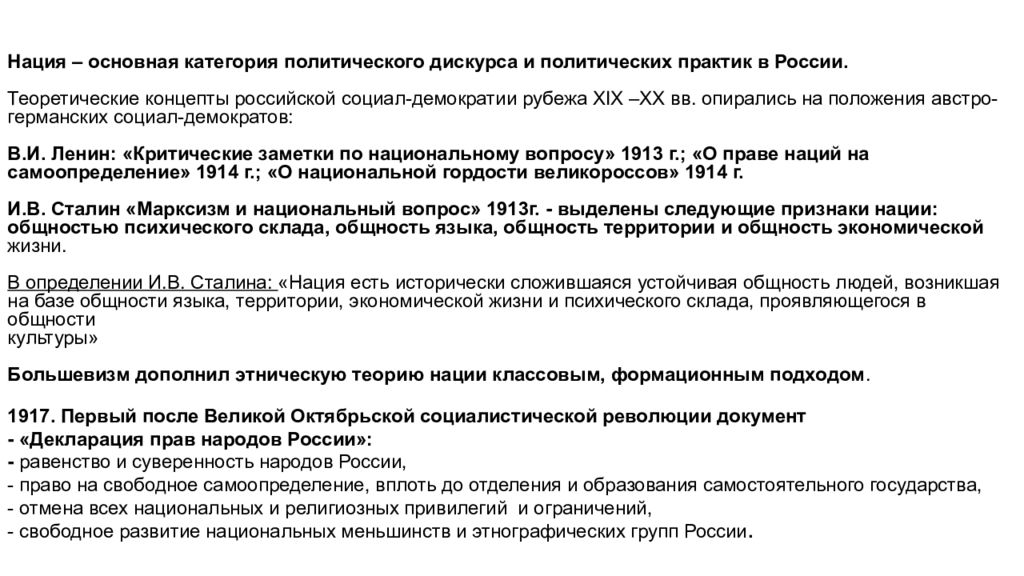 Нация – основная категория политического дискурса и политических практик в России.

Теоретические концепты российской социал-демократии рубежа XIX –XX вв. опирались на положения австро-германских социал-демократов:

В.И. Ленин: «Критические заметки по национальному вопросу» 1913 г.; «О праве наций на самоопределение» 1914 г.; «О национальной гордости великороссов» 1914 г.

И.В. Сталин «Марксизм и национальный вопрос» 1913г. - выделены следующие признаки нации: общностью психического склада, общность языка, общность территории и общность экономической жизни.

В определении И.В. Сталина: «Нация есть исторически сложившаяся устойчивая общность людей, возникшая на базе общности языка, территории, экономической жизни и психического склада, проявляющегося в общности культуры»

Большевизм дополнил этническую теорию нации классовым, формационным подходом.

1917. Первый после Великой Октябрьской социалистической революции документ - «Декларация прав народов России»:
- равенство и суверенность народов России,
- право на свободное самоопределение, вплоть до отделения и образования самостоятельного государства,
- отмена всех национальных и религиозных привилегий и ограничений,
- свободное развитие национальных меньшинств и этнографических групп России.